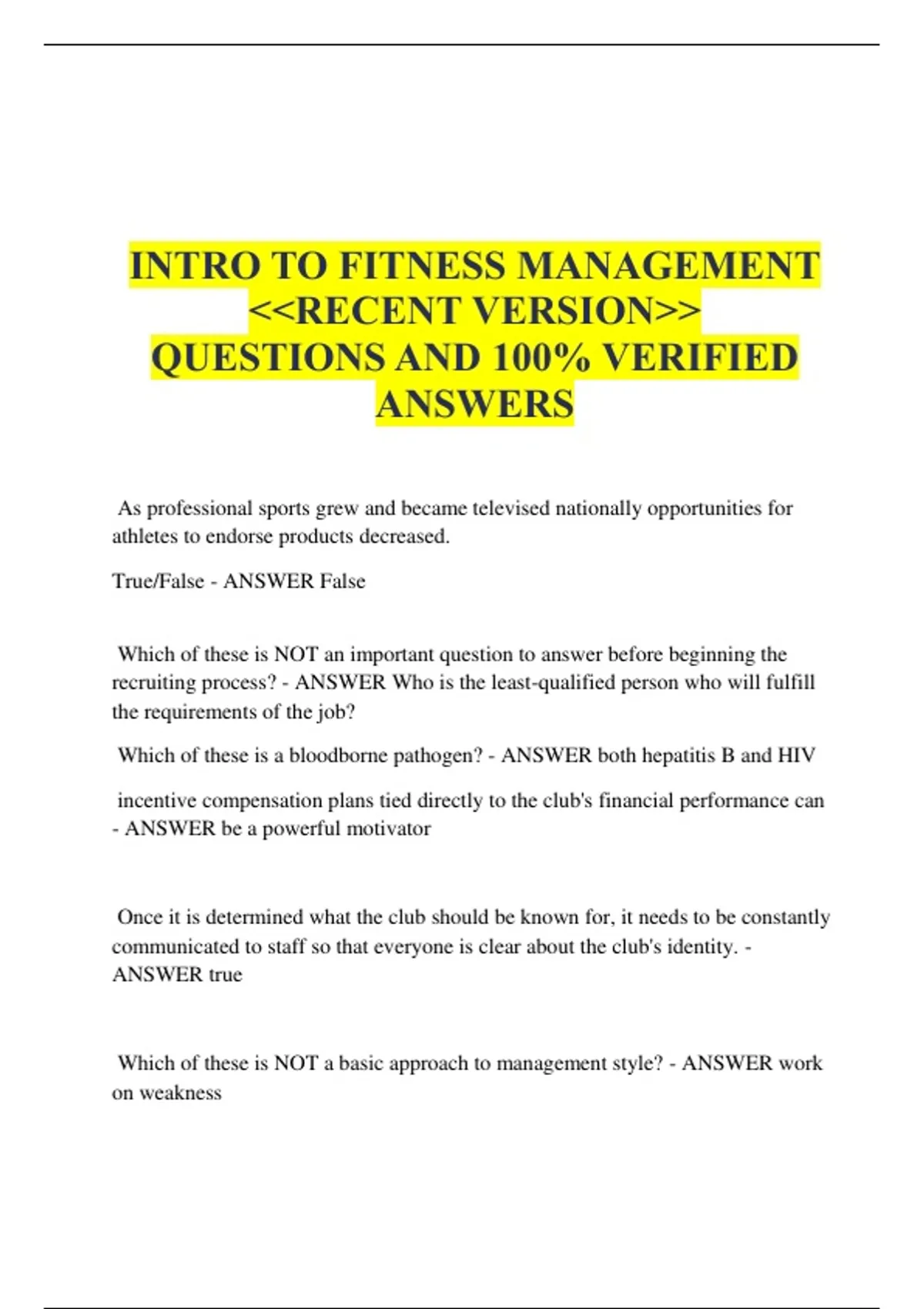 INTRO TO FITNESS MANAGEMENT <<RECENT VERSION>> QUESTIONS AND 100% VERIFIED ANSWERS

As professional sports grew and became televised nationally opportunities for athletes to endorse products decreased.

True/False - ANSWER False

Which of these is NOT an important question to answer before beginning the recruiting process? - ANSWER Who is the least-qualified person who will fulfill the requirements of the job?

Which of these is a bloodborne pathogen? - ANSWER both hepatitis B and HIV

incentive compensation plans tied directly to the club's financial performance can - ANSWER be a powerful motivator

Once it is determined what the club should be known for, it needs to be constantly communicated to staff so that everyone is clear about the club's identity. - ANSWER true

Which of these is NOT a basic approach to management style? - ANSWER work on weakness